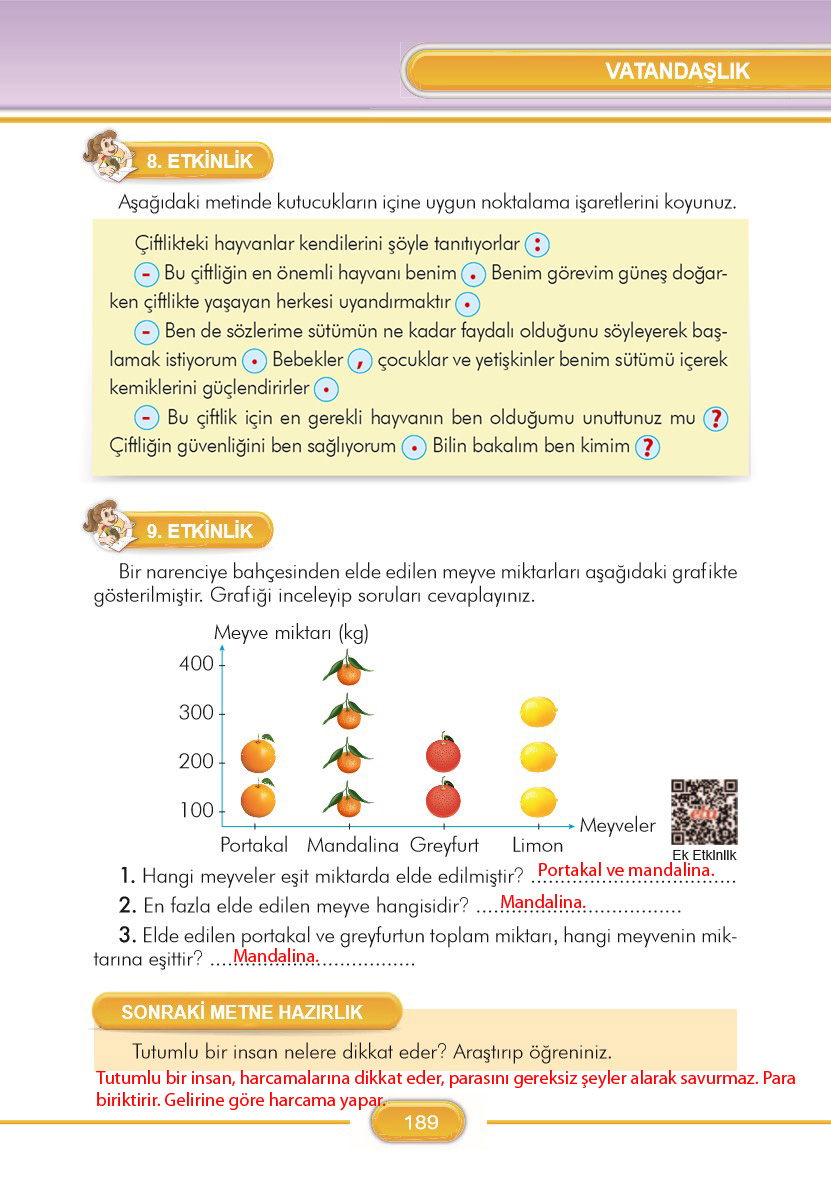 VATANDAŞLIK

8. ETKİNLİK

Aşağıdaki metinde kutucukların içine uygun noktalama işaretlerini koyunuz.

Çiftlikteki hayvanlar kendilerini şöyle tanıtıyorlar :

- Bu çiftliğin en önemli hayvanı benim . Benim görevim güneş doğarken çiftlikte yaşayan herkesi uyandırmaktır .

- Ben de sözlerime sütümün ne kadar faydalı olduğunu söyleyerek başlamak istiyorum . Bebekler , çocuklar ve yetişkinler benim sütümü içerek kemiklerini güçlendirirler .

- Bu çiftlik için en gerekli hayvanın ben olduğumu unuttunuz mu ? Çiftliğin güvenliğini ben sağlıyorum . Bilin bakalım ben kimim ?

9. ETKİNLİK

Bir narenciye bahçesinden elde edilen meyve miktarları aşağıdaki grafikte gösterilmiştir. Grafiği inceleyip soruları cevaplayınız.

Meyve miktarı (kg)
400
300
200
100
Portakal Mandalina Greyfurt Limon
Meyveler

Ek Etkinlik

1. Hangi meyveler eşit miktarda elde edilmiştir? Portakal ve mandalina.

2. En fazla elde edilen meyve hangisidir? Mandalina.

3. Elde edilen portakal ve greyfurtun toplam miktarı, hangi meyvenin miktarına eşittir? Mandalina.

SONRAKİ METNE HAZIRLIK

Tutumlu bir insan nelere dikkat eder? Araştırıp öğreniniz.

Tutumlu bir insan, harcamalarına dikkat eder, parasını gereksiz şeyler alarak savurmaz. Para biriktirir. Gelirine göre harcama yapar.

189